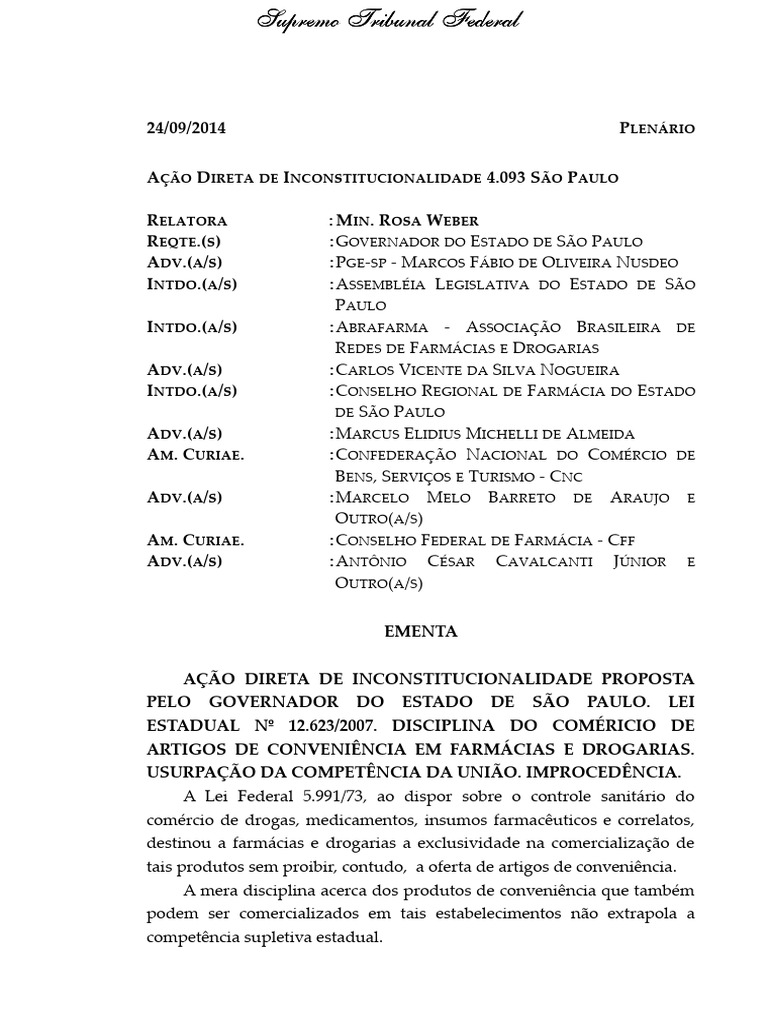 Supremo Tribunal Federal

24/09/2014 PLENÁRIO

AÇÃO DIRETA DE INCONSTITUCIONALIDADE 4.093 SÃO PAULO

| | |
|---|---|
| RELATORA | : MIN. ROSA WEBER |
| REQTE.(S) | : GOVERNADOR DO ESTADO DE SÃO PAULO |
| ADV.(A/S) | : PGE-SP - MARCOS FÁBIO DE OLIVEIRA NUSDEO |
| INTDO.(A/S) | : ASSEMBLÉIA LEGISLATIVA DO ESTADO DE SÃO PAULO |
| INTDO.(A/S) | : ABRAFARMA - ASSOCIAÇÃO BRASILEIRA DE REDES DE FARMÁCIAS E DROGARIAS |
| ADV.(A/S) | : CARLOS VICENTE DA SILVA NOGUEIRA |
| INTDO.(A/S) | : CONSELHO REGIONAL DE FARMÁCIA DO ESTADO DE SÃO PAULO |
| ADV.(A/S) | : MARCUS ELIDIUS MICHELLI DE ALMEIDA |
| AM. CURIAE. | : CONFEDERAÇÃO NACIONAL DO COMÉRCIO DE BENS, SERVIÇOS E TURISMO - CNC |
| ADV.(A/S) | : MARCELO MELO BARRETO DE ARAUJO E OUTRO(A/S) |
| AM. CURIAE. | : CONSELHO FEDERAL DE FARMÁCIA - CFF |
| ADV.(A/S) | : ANTÔNIO CÉSAR CAVALCANTI JÚNIOR E OUTRO(A/S) |

EMENTA

AÇÃO DIRETA DE INCONSTITUCIONALIDADE PROPOSTA PELO GOVERNADOR DO ESTADO DE SÃO PAULO. LEI ESTADUAL Nº 12.623/2007. DISCIPLINA DO COMÉRICIO DE ARTIGOS DE CONVENIÊNCIA EM FARMÁCIAS E DROGARIAS. USURPAÇÃO DA COMPETÊNCIA DA UNIÃO. IMPROCEDÊNCIA.

A Lei Federal 5.991/73, ao dispor sobre o controle sanitário do comércio de drogas, medicamentos, insumos farmacêuticos e correlatos, destinou a farmácias e drogarias a exclusividade na comercialização de tais produtos sem proibir, contudo, a oferta de artigos de conveniência.

A mera disciplina acerca dos produtos de conveniência que também podem ser comercializados em tais estabelecimentos não extrapola a competência supletiva estadual.